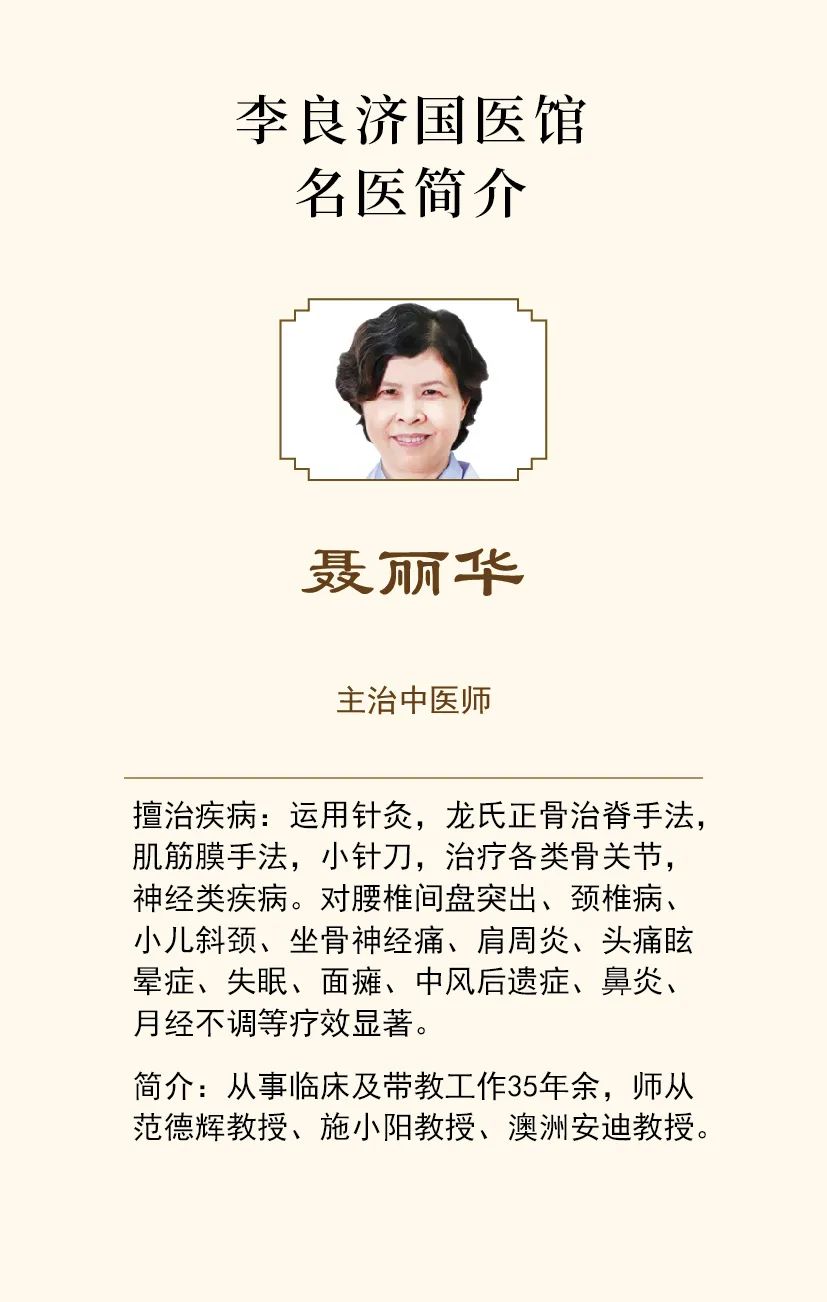 李良济国医馆
名医简介

聂丽华

主治中医师

擅治疾病：运用针灸，龙氏正骨治脊手法，肌筋膜手法，小针刀，治疗各类骨关节，神经类疾病。对腰椎间盘突出、颈椎病、小儿斜颈、坐骨神经痛、肩周炎、头痛眩晕症、失眠、面瘫、中风后遗症、鼻炎、月经不调等疗效显著。

简介：从事临床及带教工作35年余，师从范德辉教授、施小阳教授、澳洲安迪教授。